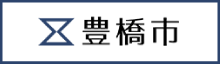 豊橋市